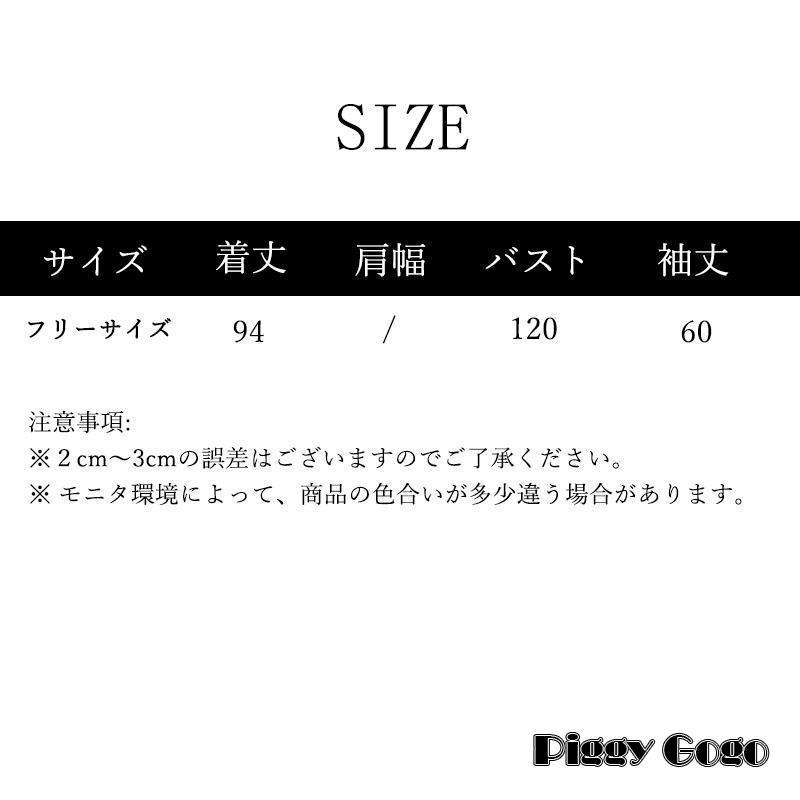 SIZE

| サイズ | 着丈 | 肩幅 | バスト | 袖丈 |
|---|---|---|---|---|
| フリーサイズ | 94 | / | 120 | 60 |

注意事項:
※２cm～3cmの誤差はございますのでご了承ください。
※ モニタ環境によって、商品の色合いが多少違う場合があります。

Piggy Gogo